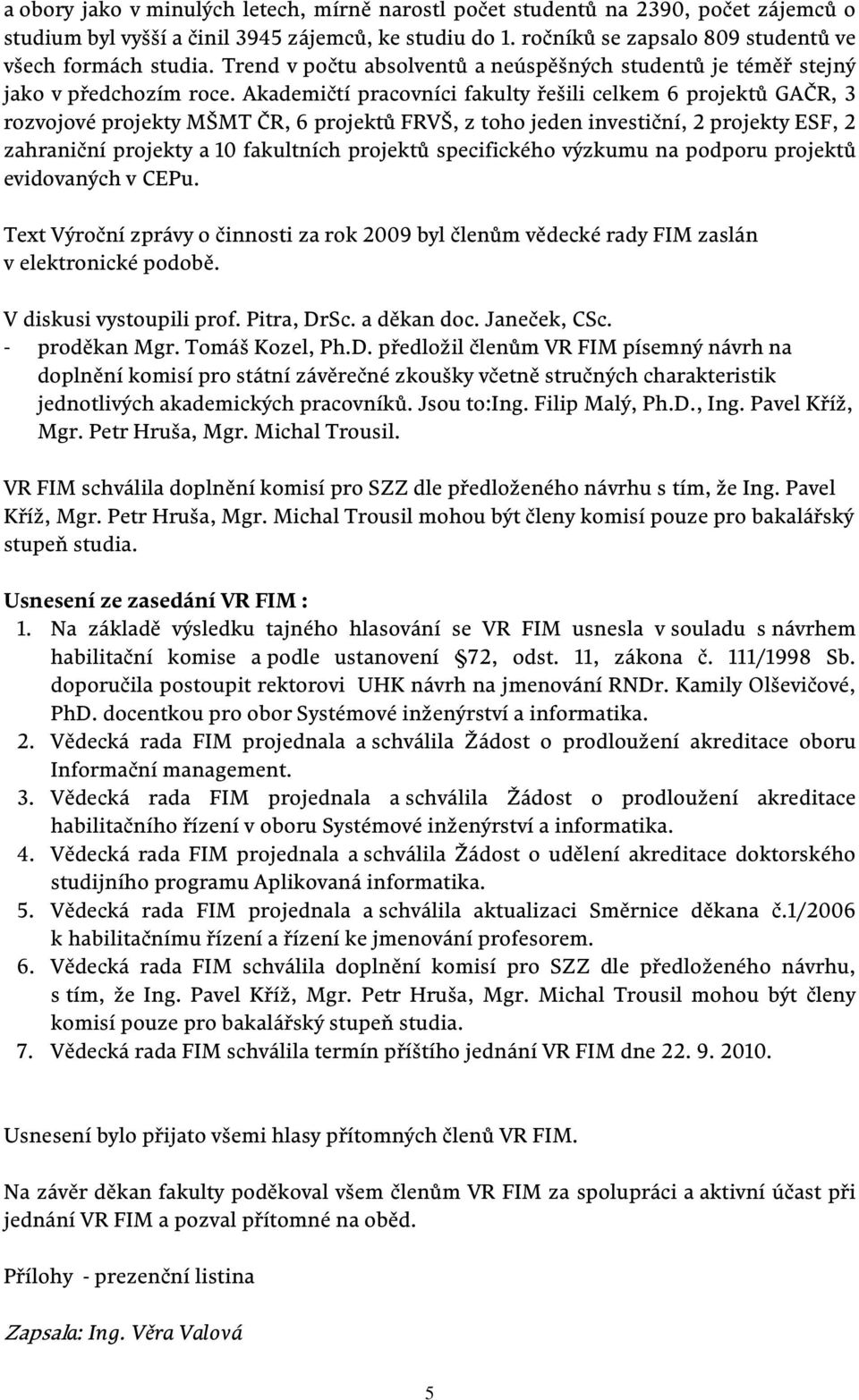 a obory jako v minulých letech, mírně narostl počet studentů na 2390, počet zájemců o studium byl vyšší a činil 3945 zájemců, ke studiu do 1. ročníků se zapsalo 809 studentů ve všech formách studia. Trend v počtu absolventů a neúspěšných studentů je téměř stejný jako v předchozím roce. Akademičtí pracovníci fakulty řešili celkem 6 projektů GAČR, 3 rozvojové projekty MŠMT ČR, 6 projektů FRVŠ, z toho jeden investiční, 2 projekty ESF, 2 zahraniční projekty a 10 fakultních projektů specifického výzkumu na podporu projektů evidovaných v CEPu.

Text Výroční zprávy o činnosti za rok 2009 byl členům vědecké rady FIM zaslán v elektronické podobě.

V diskusi vystoupili prof. Pitra, DrSc. a děkan doc. Janeček, CSc.
- proděkan Mgr. Tomáš Kozel, Ph.D. předložil členům VR FIM písemný návrh na doplnění komisí pro státní závěrečné zkoušky včetně stručných charakteristik jednotlivých akademických pracovníků. Jsou to:Ing. Filip Malý, Ph.D., Ing. Pavel Kříž, Mgr. Petr Hruša, Mgr. Michal Trousil.

VR FIM schválila doplnění komisí pro SZZ dle předloženého návrhu s tím, že Ing. Pavel Kříž, Mgr. Petr Hruša, Mgr. Michal Trousil mohou být členy komisí pouze pro bakalářský stupeň studia.

Usnesení ze zasedání VR FIM :
1. Na základě výsledku tajného hlasování se VR FIM usnesla v souladu s návrhem habilitační komise a podle ustanovení §72, odst. 11, zákona č. 111/1998 Sb. doporučila postoupit rektorovi UHK návrh na jmenování RNDr. Kamily Olševičové, PhD. docentkou pro obor Systémové inženýrství a informatika.
2. Vědecká rada FIM projednala a schválila Žádost o prodloužení akreditace oboru Informační management.
3. Vědecká rada FIM projednala a schválila Žádost o prodloužení akreditace habilitačního řízení v oboru Systémové inženýrství a informatika.
4. Vědecká rada FIM projednala a schválila Žádost o udělení akreditace doktorského studijního programu Aplikovaná informatika.
5. Vědecká rada FIM projednala a schválila aktualizaci Směrnice děkana č.1/2006 k habilitačnímu řízení a řízení ke jmenování profesorem.
6. Vědecká rada FIM schválila doplnění komisí pro SZZ dle předloženého návrhu, s tím, že Ing. Pavel Kříž, Mgr. Petr Hruša, Mgr. Michal Trousil mohou být členy komisí pouze pro bakalářský stupeň studia.
7. Vědecká rada FIM schválila termín příštího jednání VR FIM dne 22. 9. 2010.

Usnesení bylo přijato všemi hlasy přítomných členů VR FIM.

Na závěr děkan fakulty poděkoval všem členům VR FIM za spolupráci a aktivní účast při jednání VR FIM a pozval přítomné na oběd.

Přílohy - prezenční listina

Zapsala: Ing. Věra Valová

5